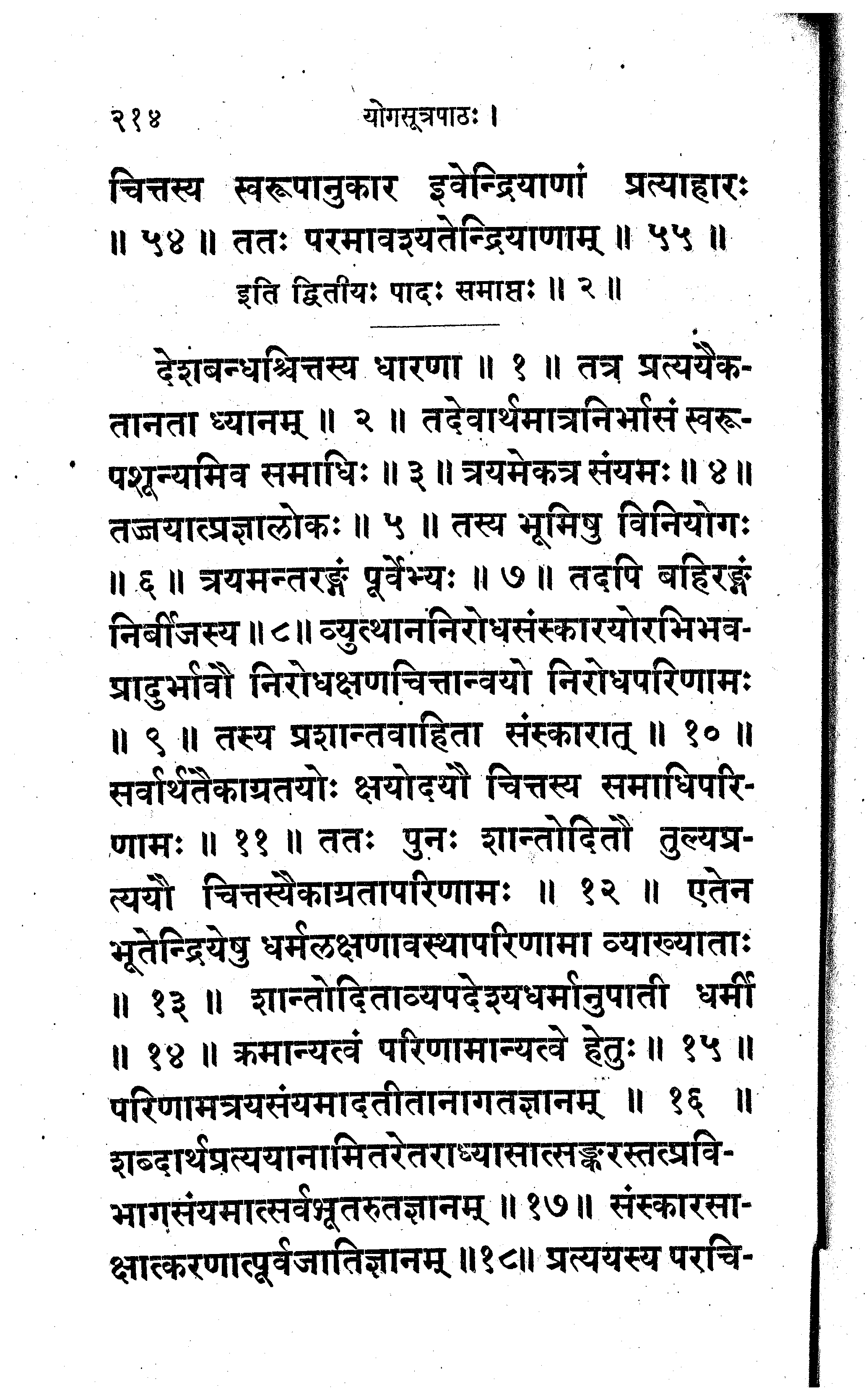 २१४ योगसूत्रपाठः ।

चित्तस्य स्वरूपानुकार इवेन्द्रियाणां प्रत्याहारः ॥ ५४ ॥ ततः परमावश्यतेन्द्रियाणाम् ॥ ५५ ॥

इति द्वितीयः पादः समाप्तः ॥ २ ॥

देशबन्धश्चित्तस्य धारणा ॥ १ ॥ तत्र प्रत्ययैकतानता ध्यानम् ॥ २ ॥ तदेवार्थमात्रनिर्भासं स्वरूपशून्यमिव समाधिः ॥ ३ ॥ त्रयमेकत्र संयमः ॥ ४ ॥ तज्जयात्प्रज्ञालोकः ॥ ५ ॥ तस्य भूमिषु विनियोगः ॥ ६ ॥ त्रयमन्तरङ्गं पूर्वेभ्यः ॥ ७ ॥ तदपि बहिरङ्गं निर्बीजस्य ॥ ८ ॥ व्युत्थाननिरोधसंस्कारयोरभिभवप्रादुर्भावौ निरोधक्षणचित्तान्वयो निरोधपरिणामः ॥ ९ ॥ तस्य प्रशान्तवाहिता संस्कारात् ॥ १० ॥ सर्वार्थतैकाग्रतयोः क्षयोदयौ चित्तस्य समाधिपरिणामः ॥ ११ ॥ ततः पुनः शान्तोदितौ तुल्यप्रत्ययौ चित्तस्यैकाग्रतापरिणामः ॥ १२ ॥ एतेन भूतेन्द्रियेषु धर्मलक्षणावस्थापरिणामा व्याख्याताः ॥ १३ ॥ शान्तोदिताव्यपदेश्यधर्मानुपाती धर्मी ॥ १४ ॥ क्रमान्यत्वं परिणामान्यत्वे हेतुः ॥ १५ ॥ परिणामत्रयसंयमादतीतानागतज्ञानम् ॥ १६ ॥ शब्दार्थप्रत्ययानामितरेतराध्यासात्सङ्करस्तत्प्रविभागसंयमात्सर्वभूतरुतज्ञानम् ॥ १७ ॥ संस्कारसाक्षात्करणात्पूर्वजातिज्ञानम् ॥ १८ ॥ प्रत्ययस्य परचि-